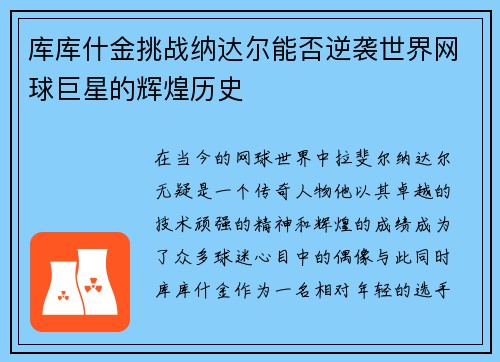 库库什金挑战纳达尔能否逆袭世界网球巨星的辉煌历史

在当今的网球世界中拉斐尔纳达尔无疑是一个传奇人物他以其卓越的技术顽强的精神和辉煌的成绩成为了众多球迷心目中的偶像与此同时库库什金作为一名相对年轻的选手